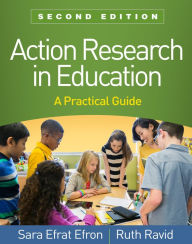 SECOND EDITION

Action Research in Education

A Practical Guide

Sara Efrat Efron | Ruth Ravid